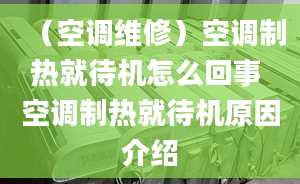 （空调维修）空调制热就待机怎么回事 空调制热就待机原因介绍